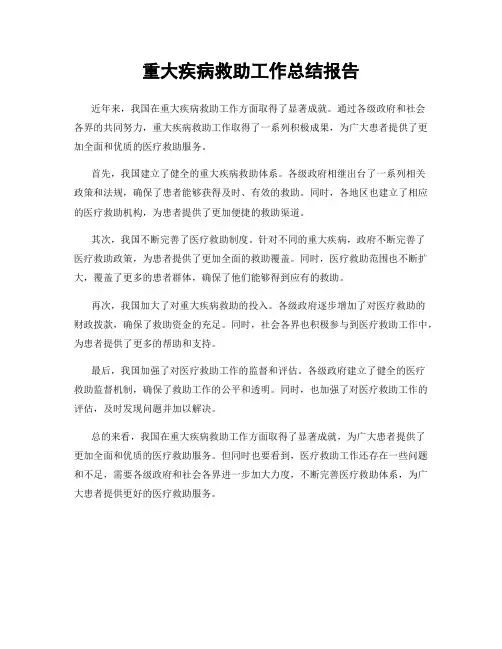 重大疾病救助工作总结报告

近年来，我国在重大疾病救助工作方面取得了显著成就。通过各级政府和社会各界的共同努力，重大疾病救助工作取得了一系列积极成果，为广大患者提供了更加全面和优质的医疗救助服务。

首先，我国建立了健全的重大疾病救助体系。各级政府相继出台了一系列相关政策和法规，确保了患者能够获得及时、有效的救助。同时，各地区也建立了相应的医疗救助机构，为患者提供了更加便捷的救助渠道。

其次，我国不断完善了医疗救助制度。针对不同的重大疾病，政府不断完善了医疗救助政策，为患者提供了更加全面的救助覆盖。同时，医疗救助范围也不断扩大，覆盖了更多的患者群体，确保了他们能够得到应有的救助。

再次，我国加大了对重大疾病救助的投入。各级政府逐步增加了对医疗救助的财政拨款，确保了救助资金的充足。同时，社会各界也积极参与到医疗救助工作中，为患者提供了更多的帮助和支持。

最后，我国加强了对医疗救助工作的监督和评估。各级政府建立了健全的医疗救助监督机制，确保了救助工作的公平和透明。同时，也加强了对医疗救助工作的评估，及时发现问题并加以解决。

总的来看，我国在重大疾病救助工作方面取得了显著成就，为广大患者提供了更加全面和优质的医疗救助服务。但同时也要看到，医疗救助工作还存在一些问题和不足，需要各级政府和社会各界进一步加大力度，不断完善医疗救助体系，为广大患者提供更好的医疗救助服务。